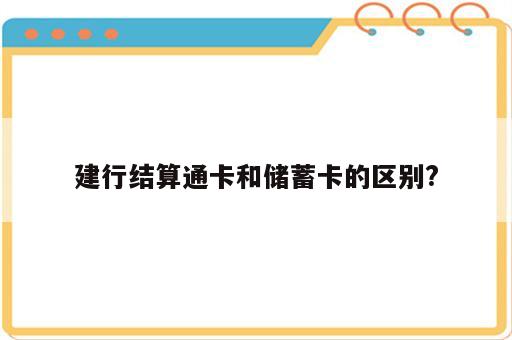 建行结算通卡和储蓄卡的区别?